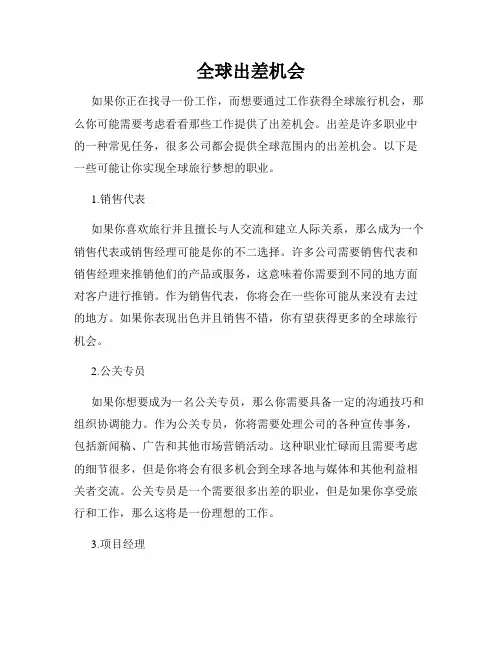 全球出差机会

如果你正在找寻一份工作，而想要通过工作获得全球旅行机会，那么你可能需要考虑看看那些工作提供了出差机会。出差是许多职业中的一种常见任务，很多公司都会提供全球范围内的出差机会。以下是一些可能让你实现全球旅行梦想的职业。

1.销售代表

如果你喜欢旅行并且擅长与人交流和建立人际关系，那么成为一个销售代表或销售经理可能是你的不二选择。许多公司需要销售代表和销售经理来推销他们的产品或服务，这意味着你需要到不同的地方面对客户进行推销。作为销售代表，你将会在一些你可能从来没有去过的地方。如果你表现出色并且销售不错，你有望获得更多的全球旅行机会。

2.公关专员

如果你想要成为一名公关专员，那么你需要具备一定的沟通技巧和组织协调能力。作为公关专员，你将需要处理公司的各种宣传事务，包括新闻稿、广告和其他市场营销活动。这种职业忙碌而且需要考虑的细节很多，但是你将会有很多机会到全球各地与媒体和其他利益相关者交流。公关专员是一个需要很多出差的职业，但是如果你享受旅行和工作，那么这将是一份理想的工作。

3.项目经理